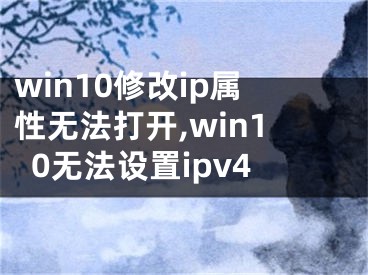 win10修改ip属性无法打开,win10无法设置ipv4